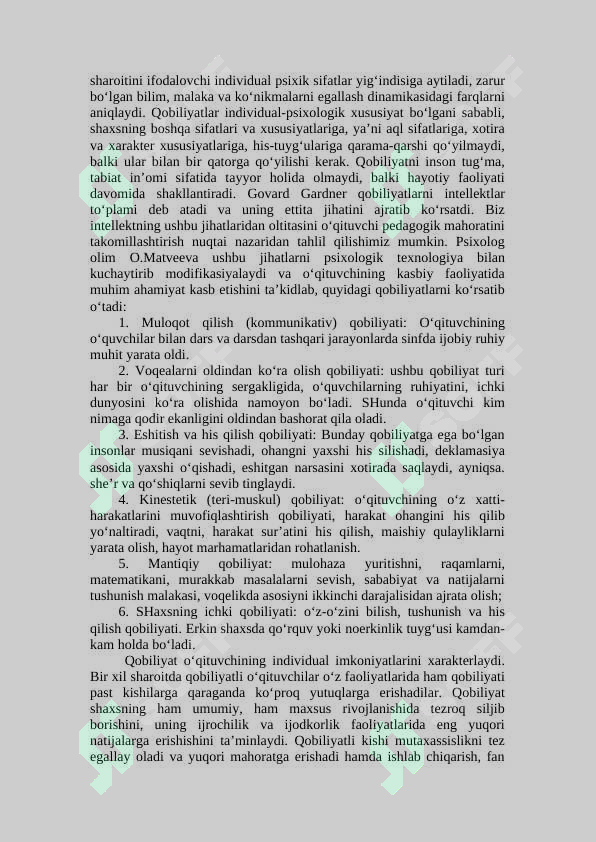 sharoitini ifodalovchi individual psixik sifatlar yig'indisiga aytiladi, zarur bo'lgan bilim, malaka va ko'nikmalarni egallash dinamikasidagi farqlarni aniqlaydi. Qobiliyatlar individual-psixologik xususiyat bo'lgani sababli, shaxsning boshqa sifatlari va xususiyatlariga, ya'ni aql sifatlariga, xotira va xarakter xususiyatlariga, his-tuyg'ulariga qarama-qarshi qo'yilmaydi, balki ular bilan bir qatorga qo'yilishi kerak. Qobiliyatni inson tug'ma, tabiat in'omi sifatida tayyor holida olmaydi, balki hayotiy faoliyati davomida shakllantiradi. Govard Gardner qobiliyatlarni intellektlar to'plami deb atadi va uning ettita jihatini ajratib ko'rsatdi. Biz intellektning ushbu jihatlaridan oltitasini o'qituvchi pedagogik mahoratini takomillashtirish nuqtai nazaridan tahlil qilishimiz mumkin. Psixolog olim O.Matveeva ushbu jihatlarni psixologik texnologiya bilan kuchaytirib modifikasiyalaydi va o'qituvchining kasbiy faoliyatida muhim ahamiyat kasb etishini ta'kidlab, quyidagi qobiliyatlarni ko'rsatib o'tadi:

1. Muloqot qilish (kommunikativ) qobiliyati: O'qituvchining o'quvchilar bilan dars va darsdan tashqari jarayonlarda sinfda ijobiy ruhiy muhit yarata oldi.

2. Voqealarni oldindan ko'ra olish qobiliyati: ushbu qobiliyat turi har bir o'qituvchining sergakligida, o'quvchilarning ruhiyatini, ichki dunyosini ko'ra olishida namoyon bo'ladi. SHunda o'qituvchi kim nimaga qodir ekanligini oldindan bashorat qila oladi.

3. Eshitish va his qilish qobiliyati: Bunday qobiliyatga ega bo'lgan insonlar musiqani sevishadi, ohangni yaxshi his silishadi, deklamasiya asosida yaxshi o'qishadi, eshitgan narsasini xotirada saqlaydi, ayniqsa. she'r va qo'shiqlarni sevib tinglaydi.

4. Kinestetik (teri-muskul) qobiliyat: o'qituvchining o'z xatti-harakatlarini muvofiqlashtirish qobiliyati, harakat ohangini his qilib yo'naltiradi, vaqtni, harakat sur'atini his qilish, maishiy qulayliklarni yarata olish, hayot marhamatlaridan rohatlanish.

5. Mantiqiy qobiliyat: mulohaza yuritishni, raqamlarni, matematikani, murakkab masalalarni sevish, sababiyat va natijalarni tushunish malakasi, voqelikda asosiyni ikkinchi darajalisidan ajrata olish;

6. SHaxsning ichki qobiliyati: o'z-o'zini bilish, tushunish va his qilish qobiliyati. Erkin shaxsda qo'rquv yoki noerkinlik tuyg'usi kamdan-kam holda bo'ladi.

Qobiliyat o'qituvchining individual imkoniyatlarini xarakterlaydi. Bir xil sharoitda qobiliyatli o'qituvchilar o'z faoliyatlarida ham qobiliyati past kishilarga qaraganda ko'proq yutuqlarga erishadilar. Qobiliyat shaxsning ham umumiy, ham maxsus rivojlanishida tezroq siljib borishini, uning ijrochilik va ijodkorlik faoliyatlarida eng yuqori natijalarga erishishini ta'minlaydi. Qobiliyatli kishi mutaxassislikni tez egallay oladi va yuqori mahoratga erishadi hamda ishlab chiqarish, fan